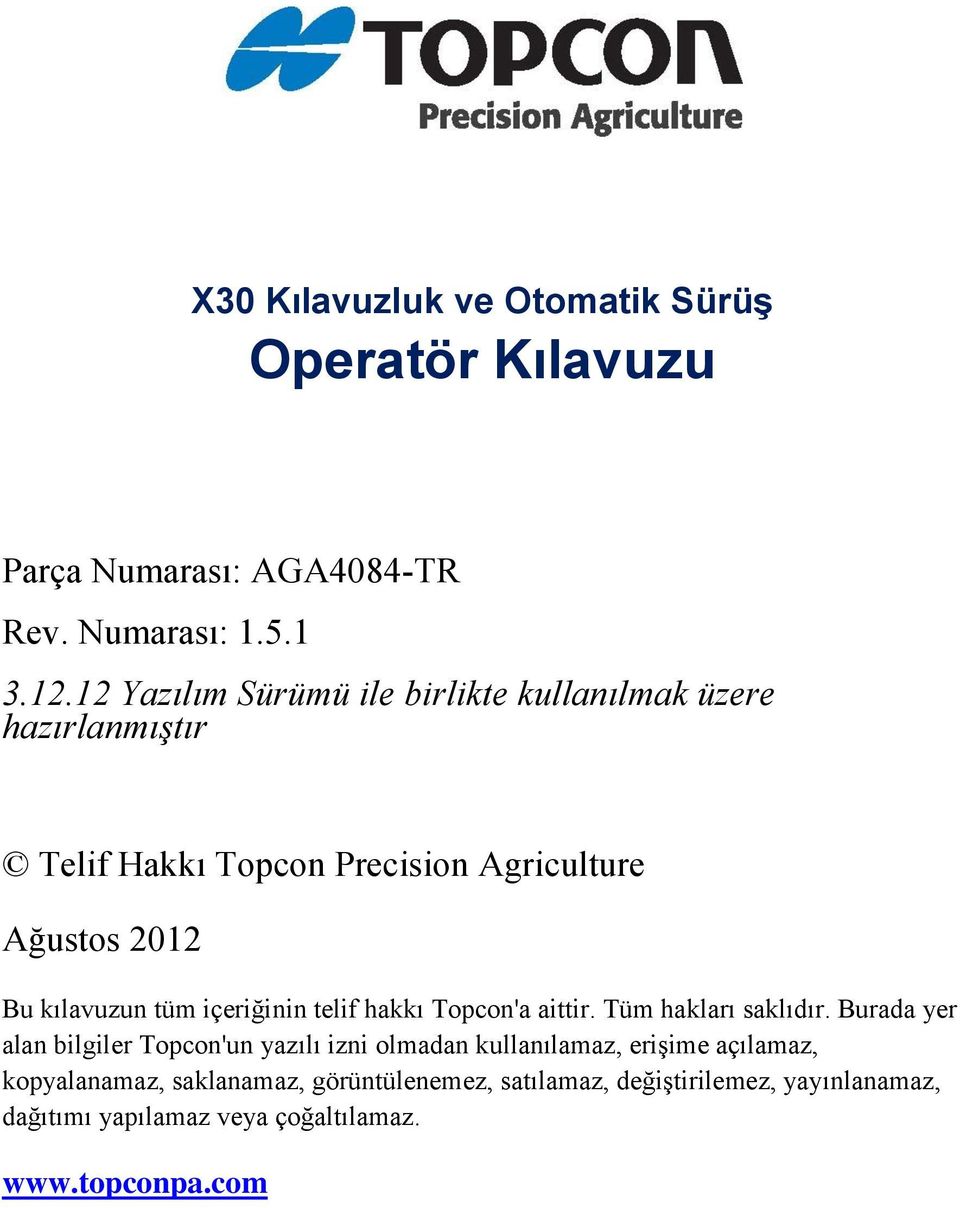 TOPCON
Precision Agriculture

X30 Kılavuzluk ve Otomatik Sürüş
Operatör Kılavuzu

Parça Numarası: AGA4084-TR

Rev. Numarası: 1.5.1

3.12.12 Yazılım Sürümü ile birlikte kullanılmak üzere hazırlanmıştır

© Telif Hakkı Topcon Precision Agriculture

Ağustos 2012

Bu kılavuzun tüm içeriğinin telif hakkı Topcon'a aittir. Tüm hakları saklıdır. Burada yer alan bilgiler Topcon'un yazılı izni olmadan kullanılamaz, erişime açılamaz, kopyalanamaz, saklanamaz, görüntülenemez, satılamaz, değiştirilemez, yayınlanamaz, dağıtımı yapılamaz veya çoğaltılamaz.

www.topconpa.com